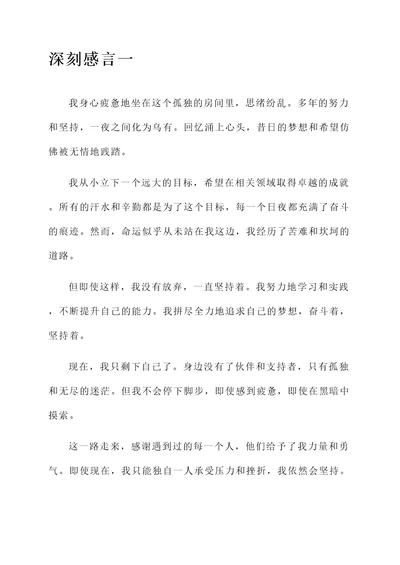 深刻感言一

我身心疲惫地坐在这个孤独的房间里，思绪纷乱。多年的努力和坚持，一夜之间化为乌有。回忆涌上心头，昔日的梦想和希望仿佛被无情地践踏。

我从小立下一个远大的目标，希望在相关领域取得卓越的成就。所有的汗水和辛勤都是为了这个目标，每一个日夜都充满了奋斗的痕迹。然而，命运似乎从未站在我这边，我经历了苦难和坎坷的道路。

但即使这样，我没有放弃，一直坚持着。我努力地学习和实践，不断提升自己的能力。我拼尽全力地追求自己的梦想，奋斗着，坚持着。

现在，我只剩下自己了。身边没有了伙伴和支持者，只有孤独和无尽的迷茫。但我不会停下脚步，即使感到疲惫，即使在黑暗中摸索。

这一路走来，感谢遇到过的每一个人，他们给予了我力量和勇气。即使现在，我只能独自一人承受压力和挫折，我依然会坚持。